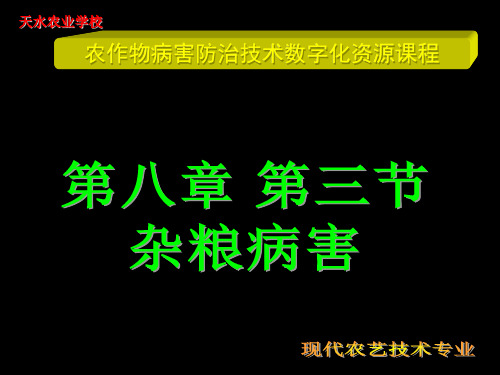 天水农业学校

农作物病害防治技术数字化资源课程

第八章 第三节
杂粮病害

现代农艺技术专业